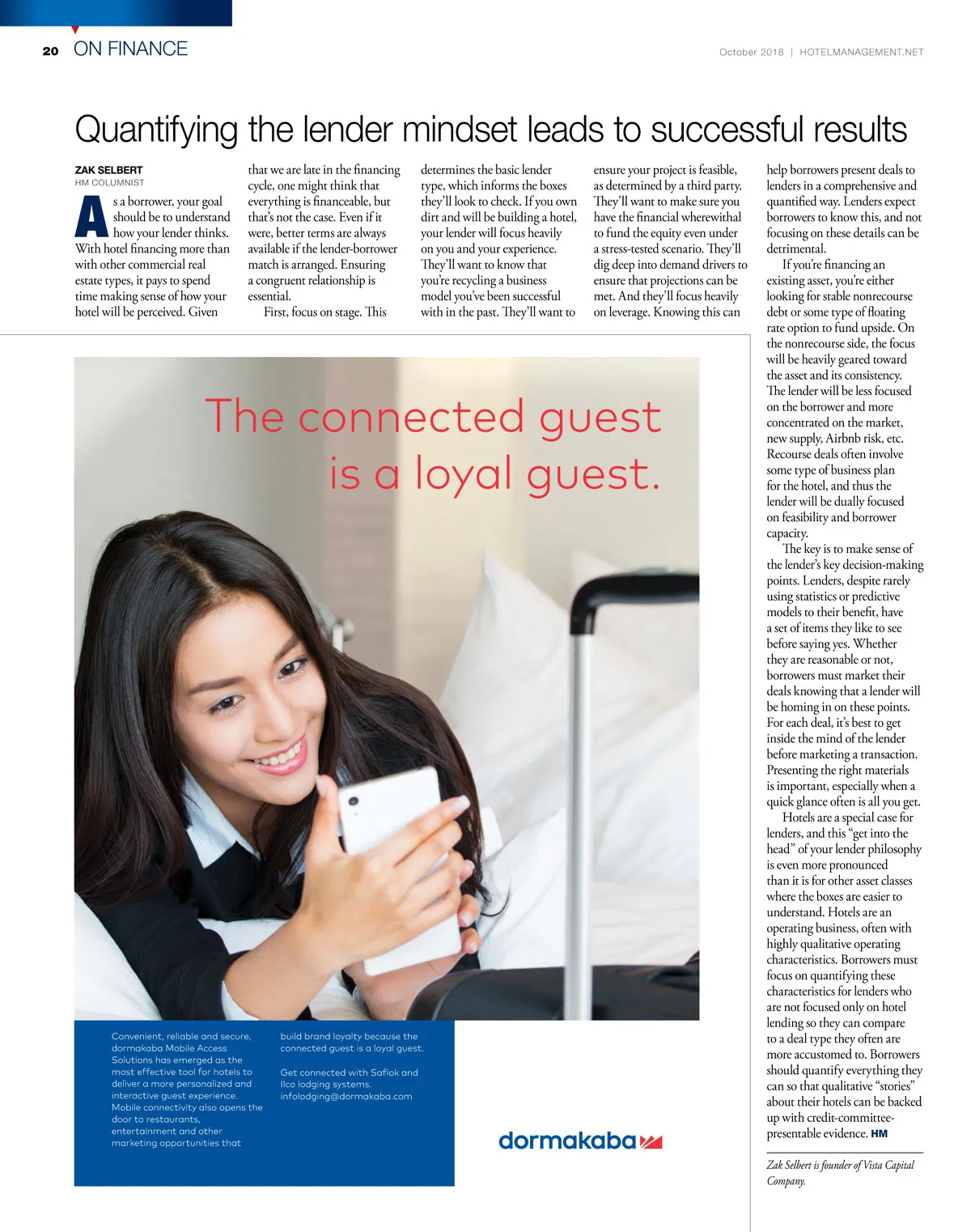 20 ON FINANCE

October 2018 | HOTELMANAGEMENT.NET

Quantifying the lender mindset leads to successful results

ZAK SELBERT
HM COLUMNIST

As a borrower, your goal should be to understand how your lender thinks. With hotel financing more than with other commercial real estate types, it pays to spend time making sense of how your hotel will be perceived. Given that we are late in the financing cycle, one might think that everything is financeable, but that's not the case. Even if it were, better terms are always available if the lender-borrower match is arranged. Ensuring a congruent relationship is essential.

First, focus on stage. This determines the basic lender type, which informs the boxes they'll look to check. If you own dirt and will be building a hotel, your lender will focus heavily on you and your experience. They'll want to know that you're recycling a business model you've been successful with in the past. They'll want to ensure your project is feasible, as determined by a third party. They'll want to make sure you have the financial wherewithal to fund the equity even under a stress-tested scenario. They'll dig deep into demand drivers to ensure that projections can be met. And they'll focus heavily on leverage. Knowing this can help borrowers present deals to lenders in a comprehensive and quantified way. Lenders expect borrowers to know this, and not focusing on these details can be detrimental.

If you're financing an existing asset, you're either looking for stable nonrecourse debt or some type of floating rate option to fund upside. On the nonrecourse side, the focus will be heavily geared toward the asset and its consistency. The lender will be less focused on the borrower and more concentrated on the market, new supply, Airbnb risk, etc. Recourse deals often involve some type of business plan for the hotel, and thus the lender will be dually focused on feasibility and borrower capacity.

The key is to make sense of the lender's key decision-making points. Lenders, despite rarely using statistics or predictive models to their benefit, have a set of items they like to see before saying yes. Whether they are reasonable or not, borrowers must market their deals knowing that a lender will be homing in on these points. For each deal, it's best to get inside the mind of the lender before marketing a transaction. Presenting the right materials is important, especially when a quick glance often is all you get.

Hotels are a special case for lenders, and this "get into the head" of your lender philosophy is even more pronounced than it is for other asset classes where the boxes are easier to understand. Hotels are an operating business, often with highly qualitative operating characteristics. Borrowers must focus on quantifying these characteristics for lenders who are not focused only on hotel lending so they can compare to a deal type they often are more accustomed to. Borrowers should quantify everything they can so that qualitative "stories" about their hotels can be backed up with credit-committee-presentable evidence. HM

Zak Selbert is founder of Vista Capital Company.

The connected guest is a loyal guest.

Convenient, reliable and secure, dormakaba Mobile Access Solutions has emerged as the most effective tool for hotels to deliver a more personalized and interactive guest experience. Mobile connectivity also opens the door to restaurants, entertainment and other marketing opportunities that build brand loyalty because the connected guest is a loyal guest.

Get connected with Saflok and Ilco lodging systems.
infolodging@dormakaba.com

dormakaba